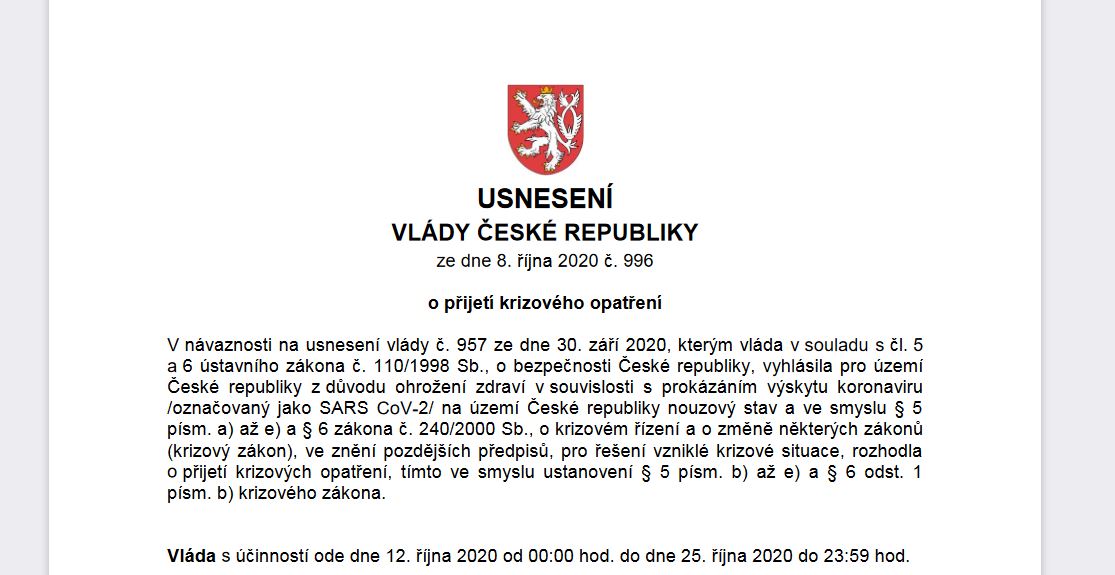 USNESENÍ
VLÁDY ČESKÉ REPUBLIKY
ze dne 8. října 2020 č. 996

o přijetí krizového opatření

V návaznosti na usnesení vlády č. 957 ze dne 30. září 2020, kterým vláda v souladu s čl. 5 a 6 ústavního zákona č. 110/1998 Sb., o bezpečnosti České republiky, vyhlásila pro území České republiky z důvodu ohrožení zdraví v souvislosti s prokázáním výskytu koronaviru /označovaný jako SARS CoV-2/ na území České republiky nouzový stav a ve smyslu § 5 písm. a) až e) a § 6 zákona č. 240/2000 Sb., o krizovém řízení a o změně některých zákonů (krizový zákon), ve znění pozdějších předpisů, pro řešení vzniklé krizové situace, rozhodla o přijetí krizových opatření, tímto ve smyslu ustanovení § 5 písm. b) až e) a § 6 odst. 1 písm. b) krizového zákona.

Vláda s účinností ode dne 12. října 2020 od 00:00 hod. do dne 25. října 2020 do 23:59 hod.